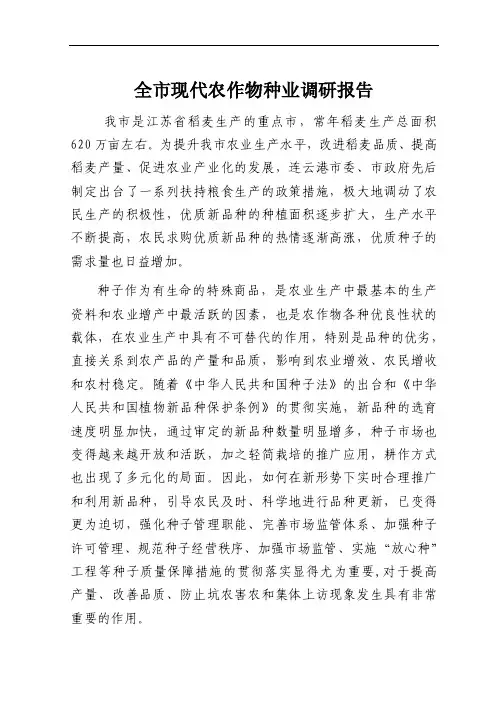 全市现代农作物种业调研报告

我市是江苏省稻麦生产的重点市，常年稻麦生产总面积620万亩左右。为提升我市农业生产水平，改进稻麦品质、提高稻麦产量、促进农业产业化的发展，连云港市委、市政府先后制定出台了一系列扶持粮食生产的政策措施，极大地调动了农民生产的积极性，优质新品种的种植面积逐步扩大，生产水平不断提高，农民求购优质新品种的热情逐渐高涨，优质种子的需求量也日益增加。

种子作为有生命的特殊商品，是农业生产中最基本的生产资料和农业增产中最活跃的因素，也是农作物各种优良性状的载体，在农业生产中具有不可替代的作用，特别是品种的优劣，直接关系到农产品的产量和品质，影响到农业增效、农民增收和农村稳定。随着《中华人民共和国种子法》的出台和《中华人民共和国植物新品种保护条例》的贯彻实施，新品种的选育速度明显加快，通过审定的新品种数量明显增多，种子市场也变得越来越开放和活跃，加之轻简栽培的推广应用，耕作方式也出现了多元化的局面。因此，如何在新形势下实时合理推广和利用新品种，引导农民及时、科学地进行品种更新，已变得更为迫切，强化种子管理职能、完善市场监管体系、加强种子许可管理、规范种子经营秩序、加强市场监管、实施“放心种”工程等种子质量保障措施的贯彻落实显得尤为重要，对于提高产量、改善品质、防止坑农害农和集体上访现象发生具有非常重要的作用。